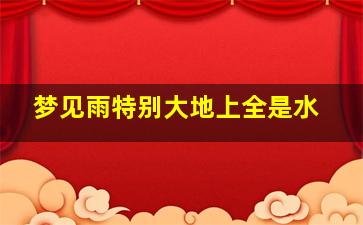 梦见雨特别大地上全是水